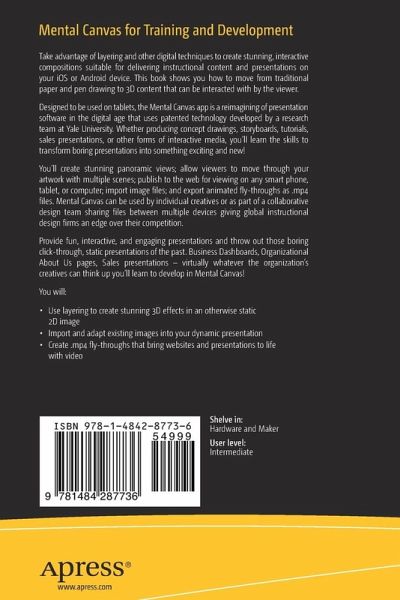 Mental Canvas for Training and Development

Take advantage of layering and other digital techniques to create stunning, interactive compositions suitable for delivering instructional content and presentations on your iOS or Android device. This book shows you how to move from traditional paper and pen drawing to 3D content that can be interacted with by the viewer.

Designed to be used on tablets, the Mental Canvas app is a reimagining of presentation software in the digital age that uses patented technology developed by a research team at Yale University. Whether producing concept drawings, storyboards, tutorials, sales presentations, or other forms of interactive media, you'll learn the skills to transform boring presentations into something exciting and new!

You'll create stunning panoramic views; allow viewers to move through your artwork with multiple scenes; publish to the web for viewing on any smart phone, tablet, or computer; import image files; and export animated fly-throughs as .mp4 files. Mental Canvas can be used by individual creatives or as part of a collaborative design team sharing files between multiple devices giving global instructional design firms an edge over their competition.

Provide fun, interactive, and engaging presentations and throw out those boring click-through, static presentations of the past. Business Dashboards, Organizational About Us pages, Sales presentations – virtually whatever the organization's creatives can think up you'll learn to develop in Mental Canvas!

You will:

• Use layering to create stunning 3D effects in an otherwise static 2D image
• Import and adapt existing images into your dynamic presentation
• Create .mp4 fly-throughs that bring websites and presentations to life with video

ISBN 978-1-4842-8773-6
54999
9 781484 287736

Shelve in:
Hardware and Maker
User level:
Intermediate

Apress®
www.apress.com